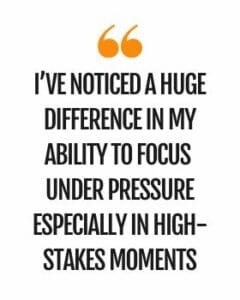 “

I’VE NOTICED A HUGE DIFFERENCE IN MY ABILITY TO FOCUS UNDER PRESSURE ESPECIALLY IN HIGH-STAKES MOMENTS